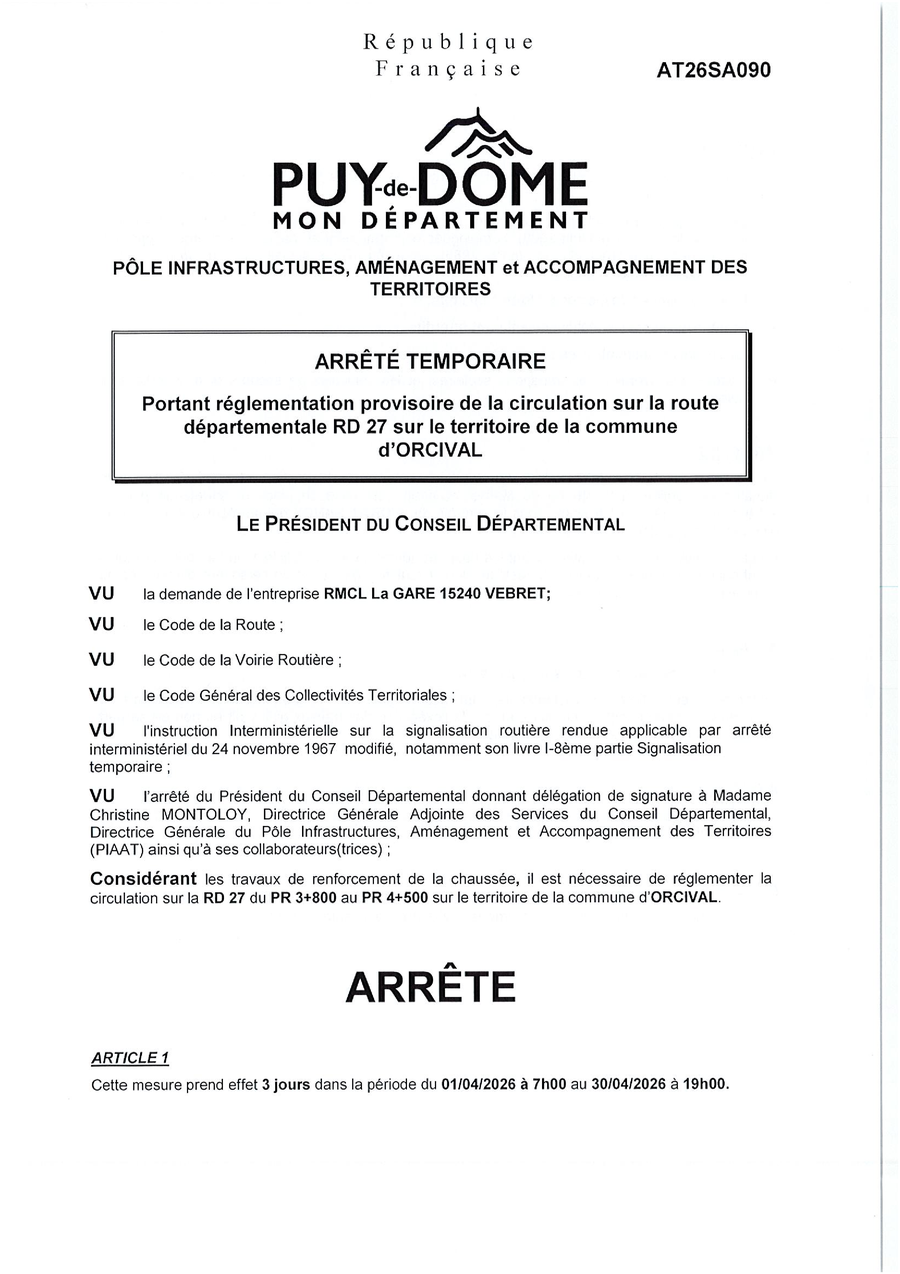 République
Française

AT26SA090

PUY-de-DÔME
MON DÉPARTEMENT

PÔLE INFRASTRUCTURES, AMÉNAGEMENT et ACCOMPAGNEMENT DES TERRITOIRES

ARRÊTÉ TEMPORAIRE

Portant réglementation provisoire de la circulation sur la route départementale RD 27 sur le territoire de la commune d'ORCIVAL

LE PRÉSIDENT DU CONSEIL DÉPARTEMENTAL

VU la demande de l'entreprise RMCL La GARE 15240 VEBRET;

VU le Code de la Route ;

VU le Code de la Voirie Routière ;

VU le Code Général des Collectivités Territoriales ;

VU l'instruction Interministérielle sur la signalisation routière rendue applicable par arrêté interministériel du 24 novembre 1967 modifié, notamment son livre I-8ème partie Signalisation temporaire ;

VU l'arrêté du Président du Conseil Départemental donnant délégation de signature à Madame Christine MONTOLOY, Directrice Générale Adjointe des Services du Conseil Départemental, Directrice Générale du Pôle Infrastructures, Aménagement et Accompagnement des Territoires (PIAAT) ainsi qu'à ses collaborateurs(trices) ;

Considérant les travaux de renforcement de la chaussée, il est nécessaire de réglementer la circulation sur la RD 27 du PR 3+800 au PR 4+500 sur le territoire de la commune d'ORCIVAL.

ARRÊTE

ARTICLE 1
Cette mesure prend effet 3 jours dans la période du 01/04/2026 à 7h00 au 30/04/2026 à 19h00.